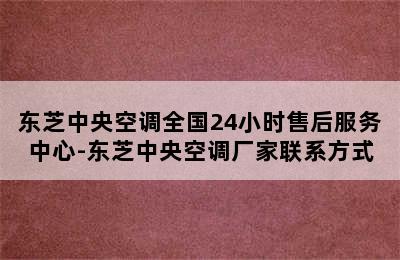 东芝中央空调全国24小时售后服务中心-东芝中央空调厂家联系方式